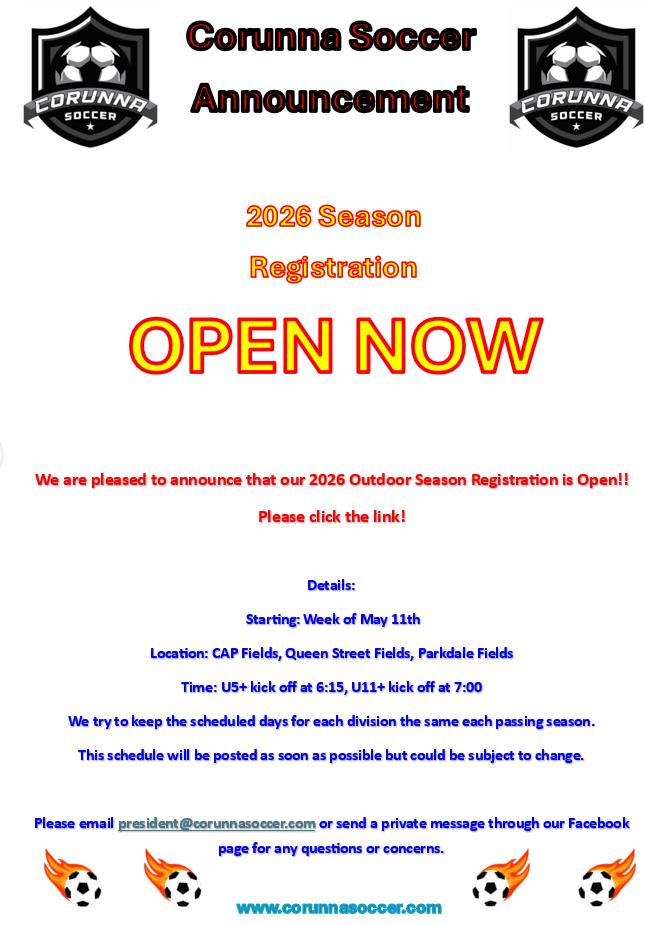 CORUNNA SOCCER

Corunna Soccer Announcement

CORUNNA SOCCER

2026 Season

Registration

OPEN NOW

We are pleased to announce that our 2026 Outdoor Season Registration is Open!!

Please click the link!

Details:

Starting: Week of May 11th

Location: CAP Fields, Queen Street Fields, Parkdale Fields

Time: U5+ kick off at 6:15, U11+ kick off at 7:00

We try to keep the scheduled days for each division the same each passing season.

This schedule will be posted as soon as possible but could be subject to change.

Please email president@corunnasoccer.com or send a private message through our Facebook page for any questions or concerns.

www.corunnasoccer.com